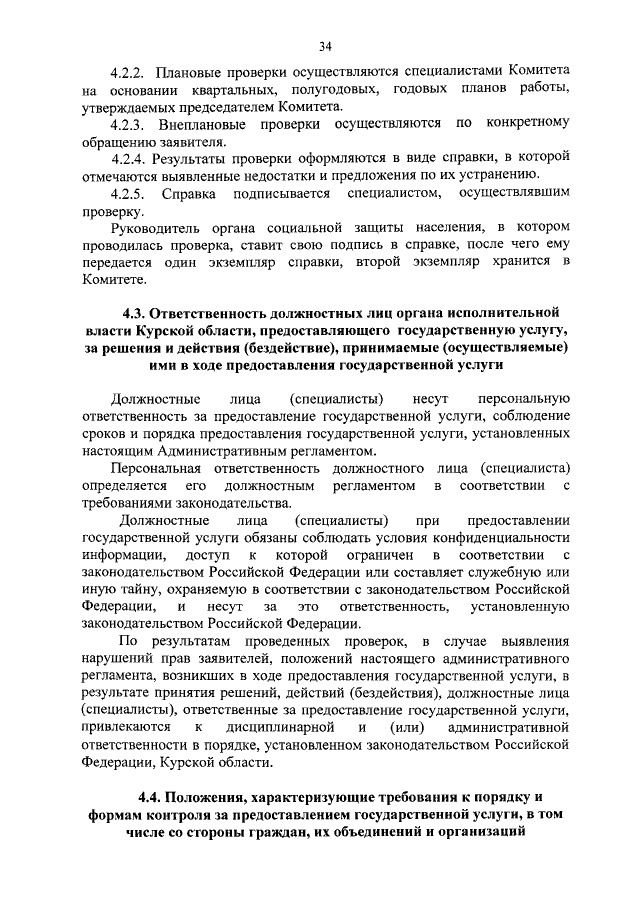 34

4.2.2. Плановые проверки осуществляются специалистами Комитета на основании квартальных, полугодовых, годовых планов работы, утверждаемых председателем Комитета.

4.2.3. Внеплановые проверки осуществляются по конкретному обращению заявителя.

4.2.4. Результаты проверки оформляются в виде справки, в которой отмечаются выявленные недостатки и предложения по их устранению.

4.2.5. Справка подписывается специалистом, осуществлявшим проверку.

Руководитель органа социальной защиты населения, в котором проводилась проверка, ставит свою подпись в справке, после чего ему передается один экземпляр справки, второй экземпляр хранится в Комитете.

4.3. Ответственность должностных лиц органа исполнительной власти Курской области, предоставляющего государственную услугу, за решения и действия (бездействие), принимаемые (осуществляемые) ими в ходе предоставления государственной услуги

Должностные лица (специалисты) несут персональную ответственность за предоставление государственной услуги, соблюдение сроков и порядка предоставления государственной услуги, установленных настоящим Административным регламентом.

Персональная ответственность должностного лица (специалиста) определяется его должностным регламентом в соответствии с требованиями законодательства.

Должностные лица (специалисты) при предоставлении государственной услуги обязаны соблюдать условия конфиденциальности информации, доступ к которой ограничен в соответствии с законодательством Российской Федерации или составляет служебную или иную тайну, охраняемую в соответствии с законодательством Российской Федерации, и несут за это ответственность, установленную законодательством Российской Федерации.

По результатам проведенных проверок, в случае выявления нарушений прав заявителей, положений настоящего административного регламента, возникших в ходе предоставления государственной услуги, в результате принятия решений, действий (бездействия), должностные лица (специалисты), ответственные за предоставление государственной услуги, привлекаются к дисциплинарной и (или) административной ответственности в порядке, установленном законодательством Российской Федерации, Курской области.

4.4. Положения, характеризующие требования к порядку и формам контроля за предоставлением государственной услуги, в том числе со стороны граждан, их объединений и организаций